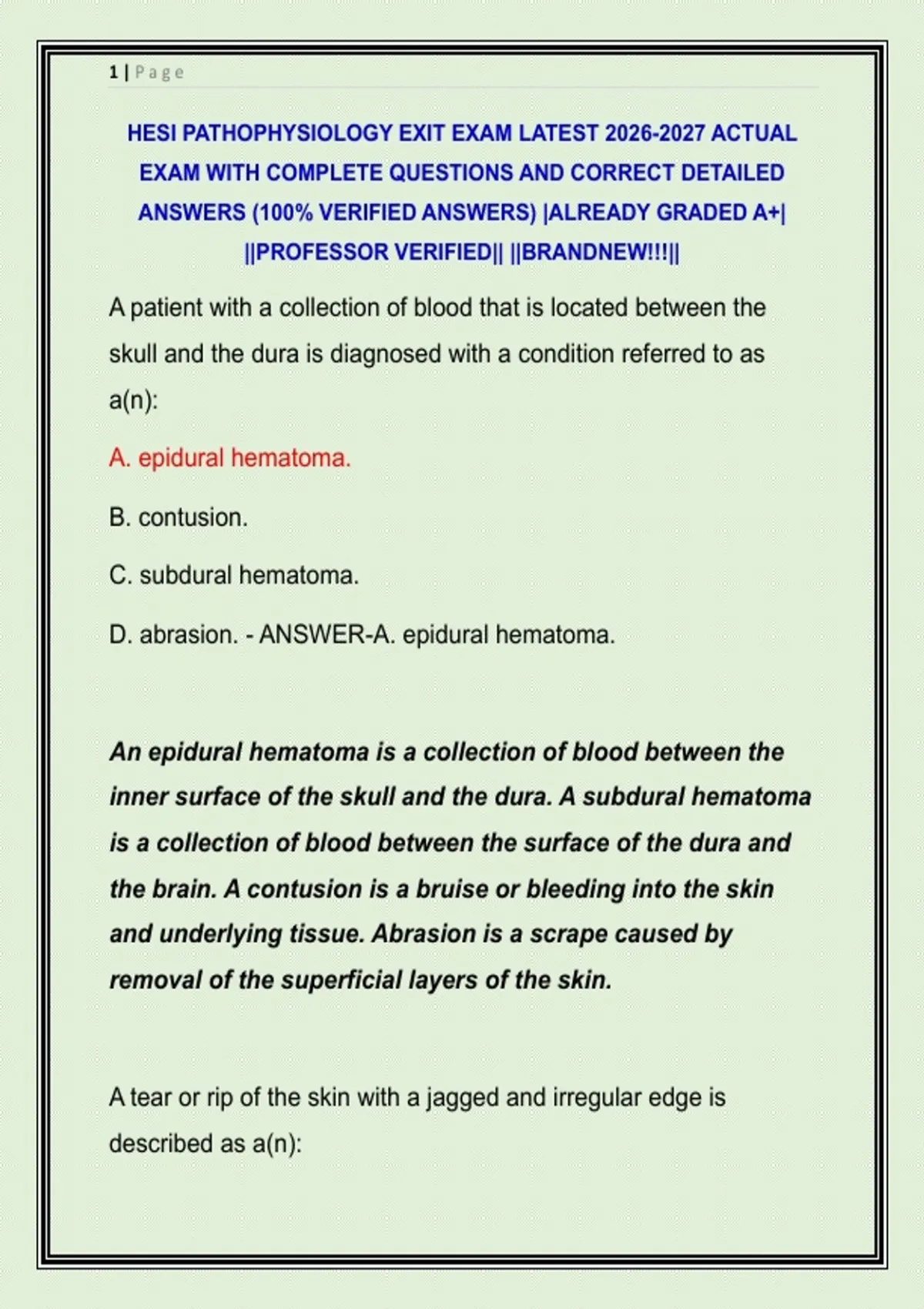 1 | Page

HESI PATHOPHYSIOLOGY EXIT EXAM LATEST 2026-2027 ACTUAL EXAM WITH COMPLETE QUESTIONS AND CORRECT DETAILED ANSWERS (100% VERIFIED ANSWERS) |ALREADY GRADED A+| ||PROFESSOR VERIFIED|| ||BRANDNEW!!!||

A patient with a collection of blood that is located between the skull and the dura is diagnosed with a condition referred to as a(n):

A. epidural hematoma.

B. contusion.

C. subdural hematoma.

D. abrasion. - ANSWER-A. epidural hematoma.

An epidural hematoma is a collection of blood between the inner surface of the skull and the dura. A subdural hematoma is a collection of blood between the surface of the dura and the brain. A contusion is a bruise or bleeding into the skin and underlying tissue. Abrasion is a scrape caused by removal of the superficial layers of the skin.

A tear or rip of the skin with a jagged and irregular edge is described as a(n):